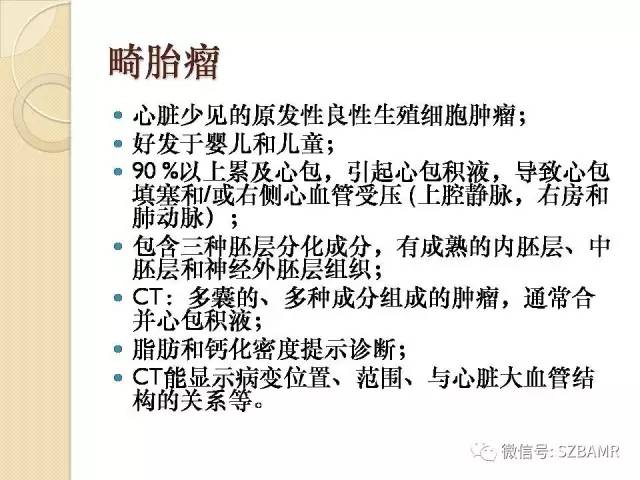 畸胎瘤

- 心脏少见的原发性良性生殖细胞肿瘤；
- 好发于婴儿和儿童；
- 90 %以上累及心包，引起心包积液，导致心包填塞和/或右侧心血管受压 (上腔静脉，右房和肺动脉）；
- 包含三种胚层分化成分，有成熟的内胚层、中胚层和神经外胚层组织；
- CT：多囊的、多种成分组成的肿瘤，通常合并心包积液；
- 脂肪和钙化密度提示诊断；
- CT能显示病变位置、范围、与心脏大血管结构的关系等。

微信号: SZBAMR